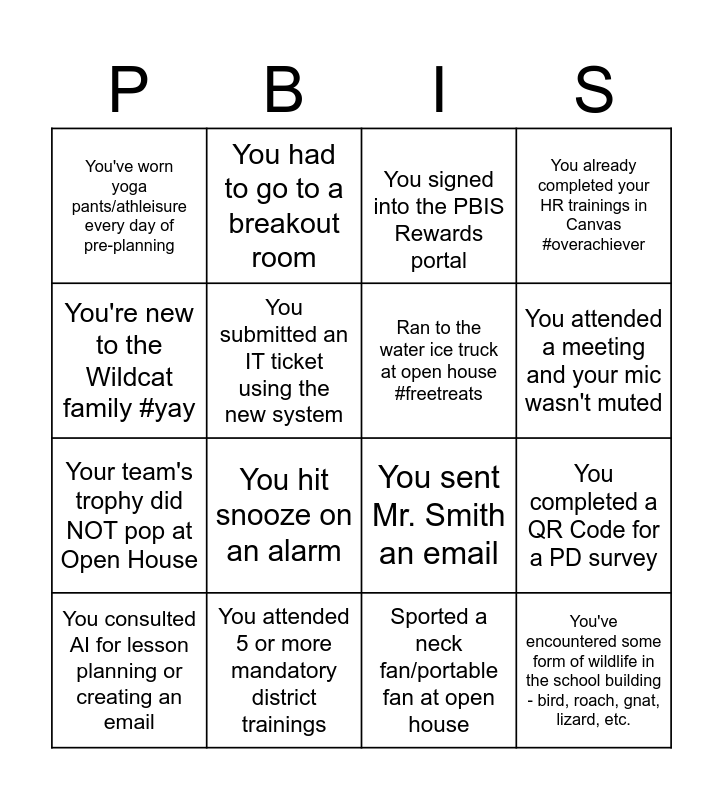 | P | B | I | S |
|---|---|---|---|
| You've worn yoga pants/athleisure every day of pre-planning | You had to go to a breakout room | You signed into the PBIS Rewards portal | You already completed your HR trainings in Canvas #overachiever |
| You're new to the Wildcat family #yay | You submitted an IT ticket using the new system | Ran to the water ice truck at open house #freetreats | You attended a meeting and your mic wasn't muted |
| Your team's trophy did NOT pop at Open House | You hit snooze on an alarm | You sent Mr. Smith an email | You completed a QR Code for a PD survey |
| You consulted AI for lesson planning or creating an email | You attended 5 or more mandatory district trainings | Sported a neck fan/portable fan at open house | You've encountered some form of wildlife in the school building - bird, roach, gnat, lizard, etc. |